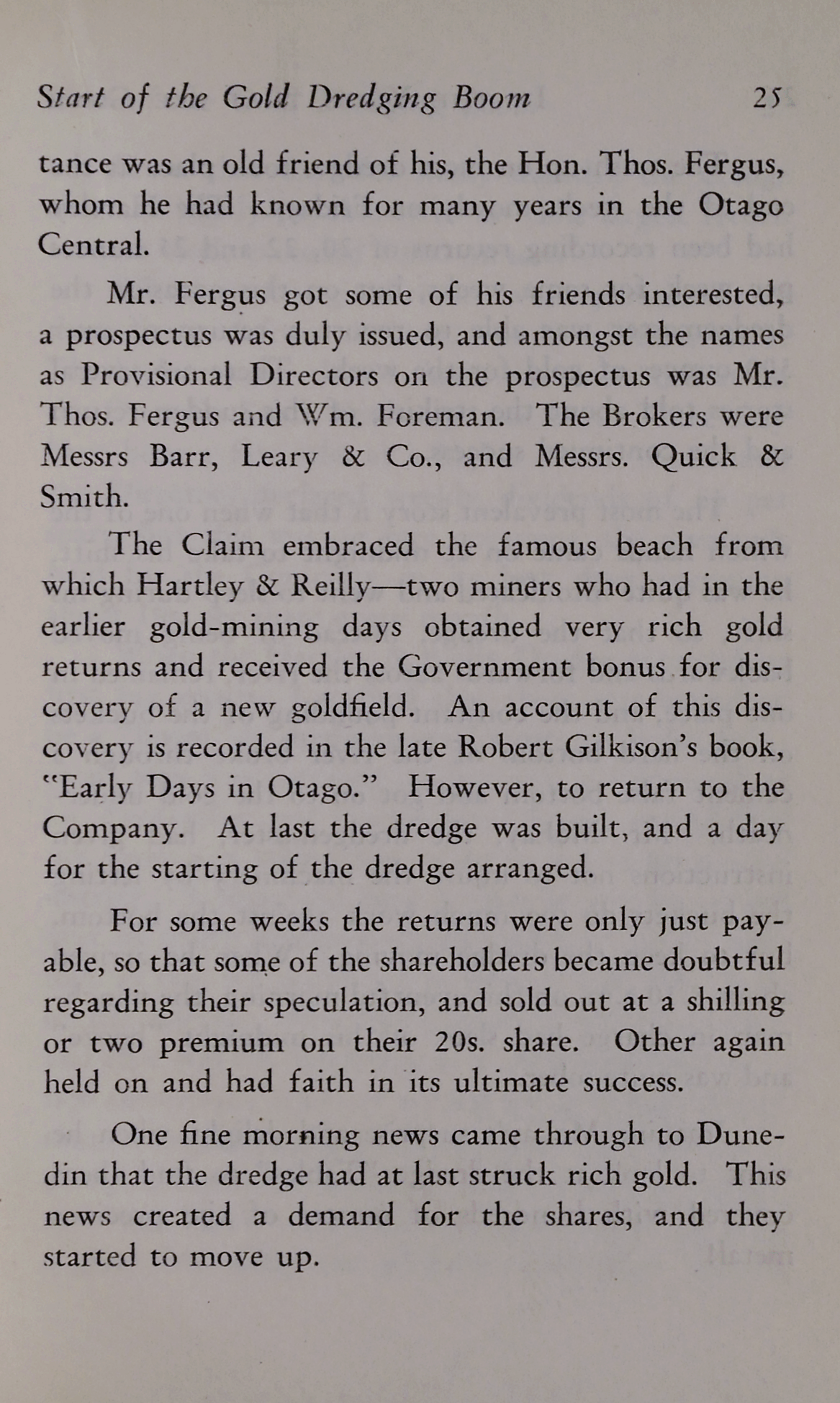 Start of the Gold Dredging Boom 25

tance was an old friend of his, the Hon. Thos. Fergus, whom he had known for many years in the Otago Central.

Mr. Fergus got some of his friends interested, a prospectus was duly issued, and amongst the names as Provisional Directors on the prospectus was Mr. Thos. Fergus and Wm. Foreman. The Brokers were Messrs Barr, Leary & Co., and Messrs. Quick & Smith.

The Claim embraced the famous beach from which Hartley & Reilly—two miners who had in the earlier gold-mining days obtained very rich gold returns and received the Government bonus for discovery of a new goldfield. An account of this discovery is recorded in the late Robert Gilkison's book, "Early Days in Otago." However, to return to the Company. At last the dredge was built, and a day for the starting of the dredge arranged.

For some weeks the returns were only just payable, so that some of the shareholders became doubtful regarding their speculation, and sold out at a shilling or two premium on their 20s. share. Other again held on and had faith in its ultimate success.

One fine morning news came through to Dunedin that the dredge had at last struck rich gold. This news created a demand for the shares, and they started to move up.